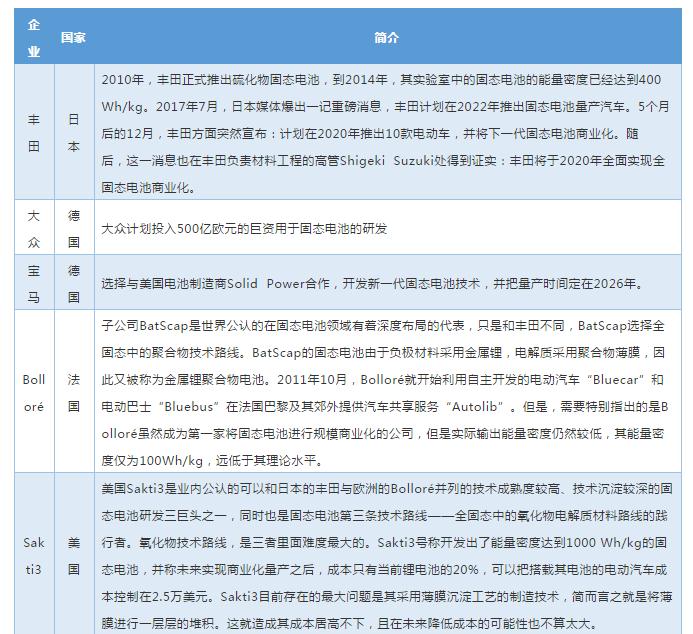 | 企业 | 国家 | 简介 |
|---|---|---|
| 丰田 | 日本 | 2010年，丰田正式推出硫化物固态电池，到2014年，其实验室中的固态电池的能量密度已经达到400 Wh/kg。2017年7月，日本媒体爆出一记重磅消息，丰田计划在2022年推出固态电池量产汽车。5个月后的12月，丰田方面突然宣布：计划在2020年推出10款电动车，并将下一代固态电池商业化。随后，这一消息也在丰田负责材料工程的高管Shigeki Suzuki处得到证实：丰田将于2020年全面实现全固态电池商业化。 |
| 大众 | 德国 | 大众计划投入500亿欧元的巨资用于固态电池的研发 |
| 宝马 | 德国 | 选择与美国电池制造商Solid Power合作，开发新一代固态电池技术，并把量产时间定在2026年。 |
| Bolloré | 法国 | 子公司BatScap是世界公认的在固态电池领域有着深度布局的代表，只是和丰田不同，BatScap选择全固态中的聚合物技术路线。BatScap的固态电池由于负极材料采用金属锂，电解质采用聚合物薄膜，因此又被称为金属锂聚合物电池。2011年10月，Bolloré就开始利用自主开发的电动汽车“Bluecar”和电动巴士“Bluebus”在法国巴黎及其郊外提供汽车共享服务“Autolib”。但是，需要特别指出的是Bolloré虽然成为第一家将固态电池进行规模商业化的公司，但是实际输出能量密度仍然较低，其能量密度仅为100Wh/kg，远低于其理论水平。 |
| Sakti3 | 美国 | 美国Sakti3是业内公认的可以和日本的丰田与欧洲的Bolloré并列的技术成熟度较高、技术沉淀较深的固态电池研发三巨头之一，同时也是固态电池第三条技术路线——全固态中的氧化物电解质材料路线的践行者。氧化物技术路线，是三者里面难度最大的。Sakti3号称开发出了能量密度达到1000 Wh/kg的固态电池，并称未来实现商业化量产之后，成本只有当前锂电池的20%，可以把搭载其电池的电动汽车成本控制在2.5万美元。Sakti3目前存在的最大问题是其采用薄膜沉淀工艺的制造技术，简而言之就是将薄膜进行一层层的堆积。这就造成其成本居高不下，且在未来降低成本的可能性也不算太大。 |